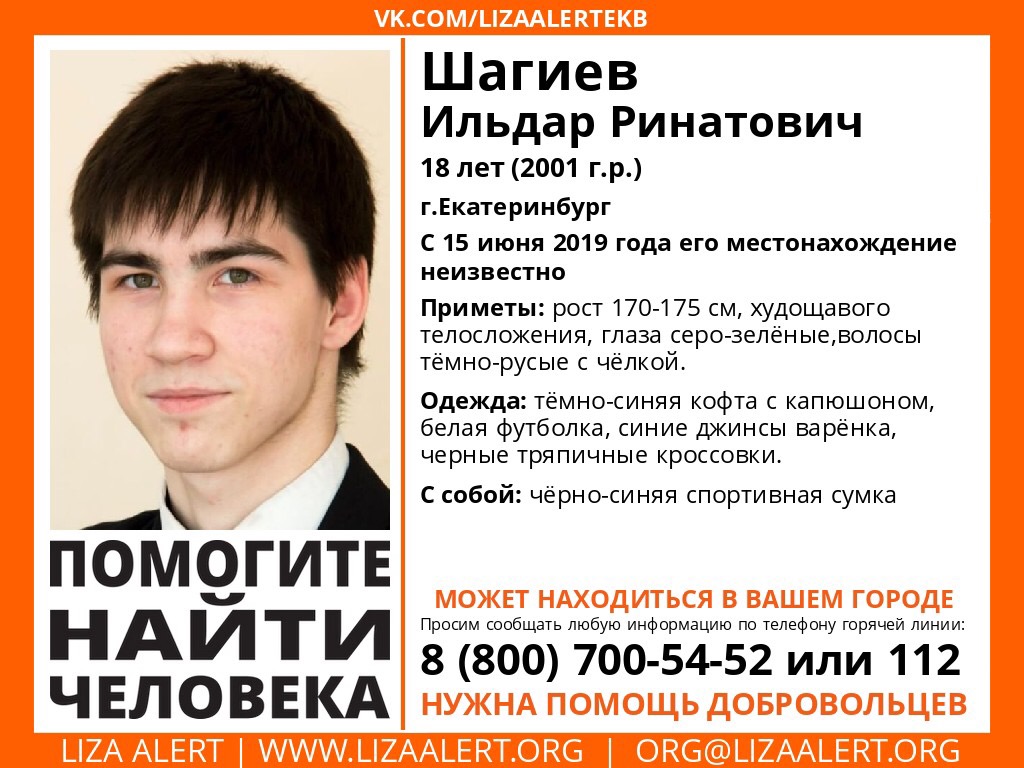 VK.COM/LIZAALERTEKB

ПОМОГИТЕ
НАЙТИ
ЧЕЛОВЕКА

Шагиев
Ильдар Ринатович

18 лет (2001 г.р.)

г.Екатеринбург

С 15 июня 2019 года его местонахождение неизвестно

Приметы: рост 170-175 см, худощавого телосложения, глаза серо-зелёные,волосы тёмно-русые с чёлкой.

Одежда: тёмно-синяя кофта с капюшоном, белая футболка, синие джинсы варёнка, черные тряпичные кроссовки.

С собой: чёрно-синяя спортивная сумка

МОЖЕТ НАХОДИТЬСЯ В ВАШЕМ ГОРОДЕ

Просим сообщать любую информацию по телефону горячей линии:

8 (800) 700-54-52 или 112

НУЖНА ПОМОЩЬ ДОБРОВОЛЬЦЕВ

LIZA ALERT | WWW.LIZAALERT.ORG | ORG@LIZAALERT.ORG